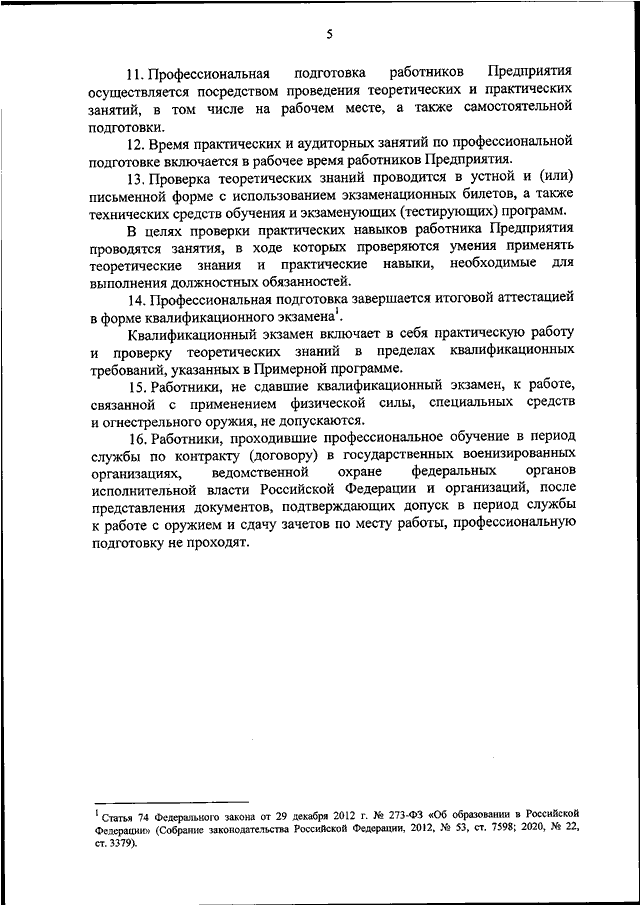 5

11. Профессиональная подготовка работников Предприятия осуществляется посредством проведения теоретических и практических занятий, в том числе на рабочем месте, а также самостоятельной подготовки.

12. Время практических и аудиторных занятий по профессиональной подготовке включается в рабочее время работников Предприятия.

13. Проверка теоретических знаний проводится в устной и (или) письменной форме с использованием экзаменационных билетов, а также технических средств обучения и экзаменующих (тестирующих) программ.

В целях проверки практических навыков работника Предприятия проводятся занятия, в ходе которых проверяются умения применять теоретические знания и практические навыки, необходимые для выполнения должностных обязанностей.

14. Профессиональная подготовка завершается итоговой аттестацией в форме квалификационного экзамена$^1$.

Квалификационный экзамен включает в себя практическую работу и проверку теоретических знаний в пределах квалификационных требований, указанных в Примерной программе.

15. Работники, не сдавшие квалификационный экзамен, к работе, связанной с применением физической силы, специальных средств и огнестрельного оружия, не допускаются.

16. Работники, проходившие профессиональное обучение в период службы по контракту (договору) в государственных военизированных организациях, ведомственной охране федеральных органов исполнительной власти Российской Федерации и организаций, после представления документов, подтверждающих допуск в период службы к работе с оружием и сдачу зачетов по месту работы, профессиональную подготовку не проходят.

$^1$ Статья 74 Федерального закона от 29 декабря 2012 г. № 273-ФЗ «Об образовании в Российской Федерации» (Собрание законодательства Российской Федерации, 2012, № 53, ст. 7598; 2020, № 22, ст. 3379).